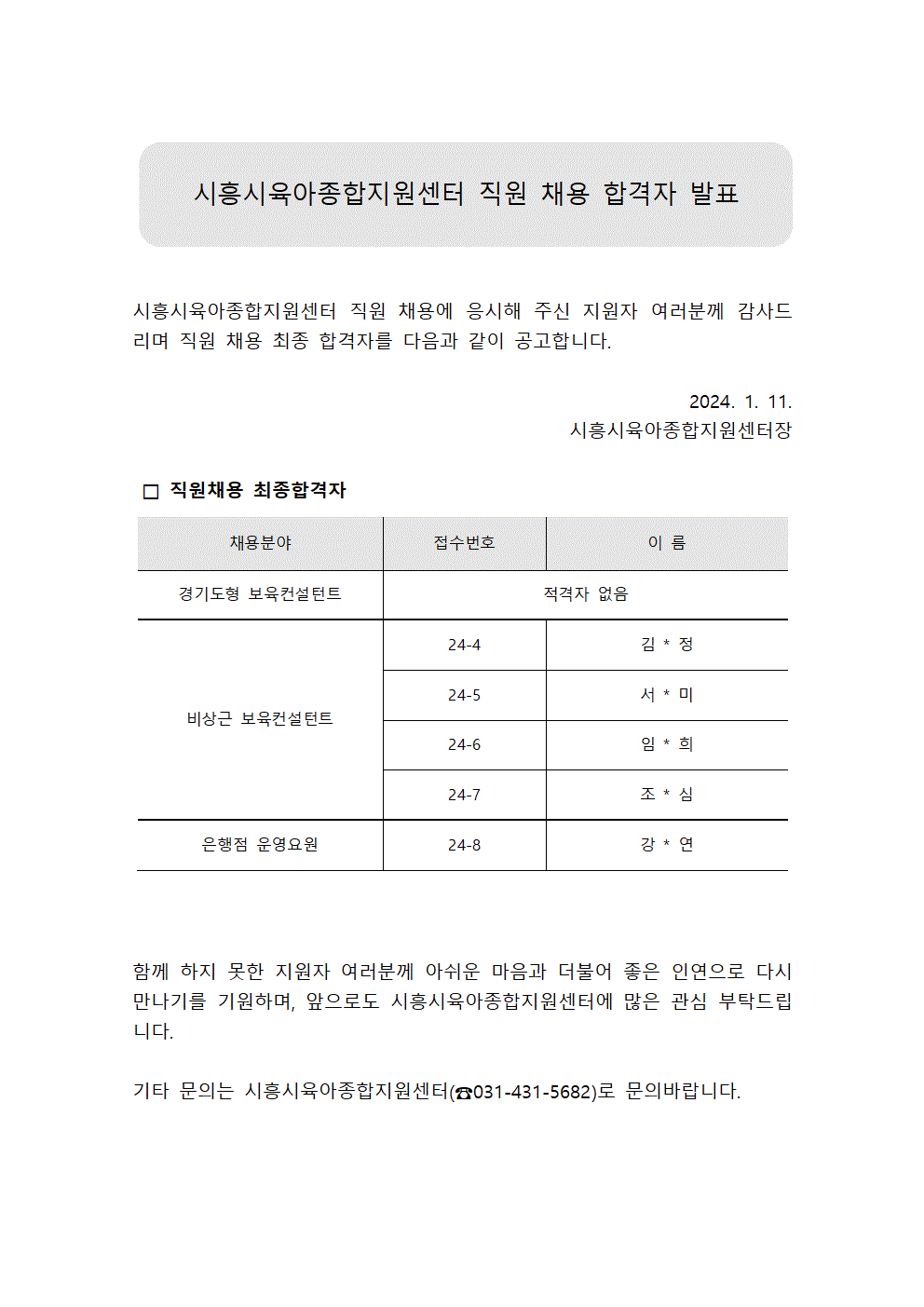 시흥시육아종합지원센터 직원 채용 합격자 발표

시흥시육아종합지원센터 직원 채용에 응시해 주신 지원자 여러분께 감사드리며 직원 채용 최종 합격자를 다음과 같이 공고합니다.

2024. 1. 11.
시흥시육아종합지원센터장

□ 직원채용 최종합격자

| 채용분야 | 접수번호 | 이 름 |
|---|---|---|
| 경기도형 보육컨설턴트 | 적격자 없음 | |
| 비상근 보육컨설턴트 | 24-4 | 김 * 정 |
| | 24-5 | 서 * 미 |
| | 24-6 | 임 * 희 |
| | 24-7 | 조 * 심 |
| 은행점 운영요원 | 24-8 | 강 * 연 |

함께 하지 못한 지원자 여러분께 아쉬운 마음과 더불어 좋은 인연으로 다시 만나기를 기원하며, 앞으로도 시흥시육아종합지원센터에 많은 관심 부탁드립니다.

기타 문의는 시흥시육아종합지원센터(☎031-431-5682)로 문의바랍니다.